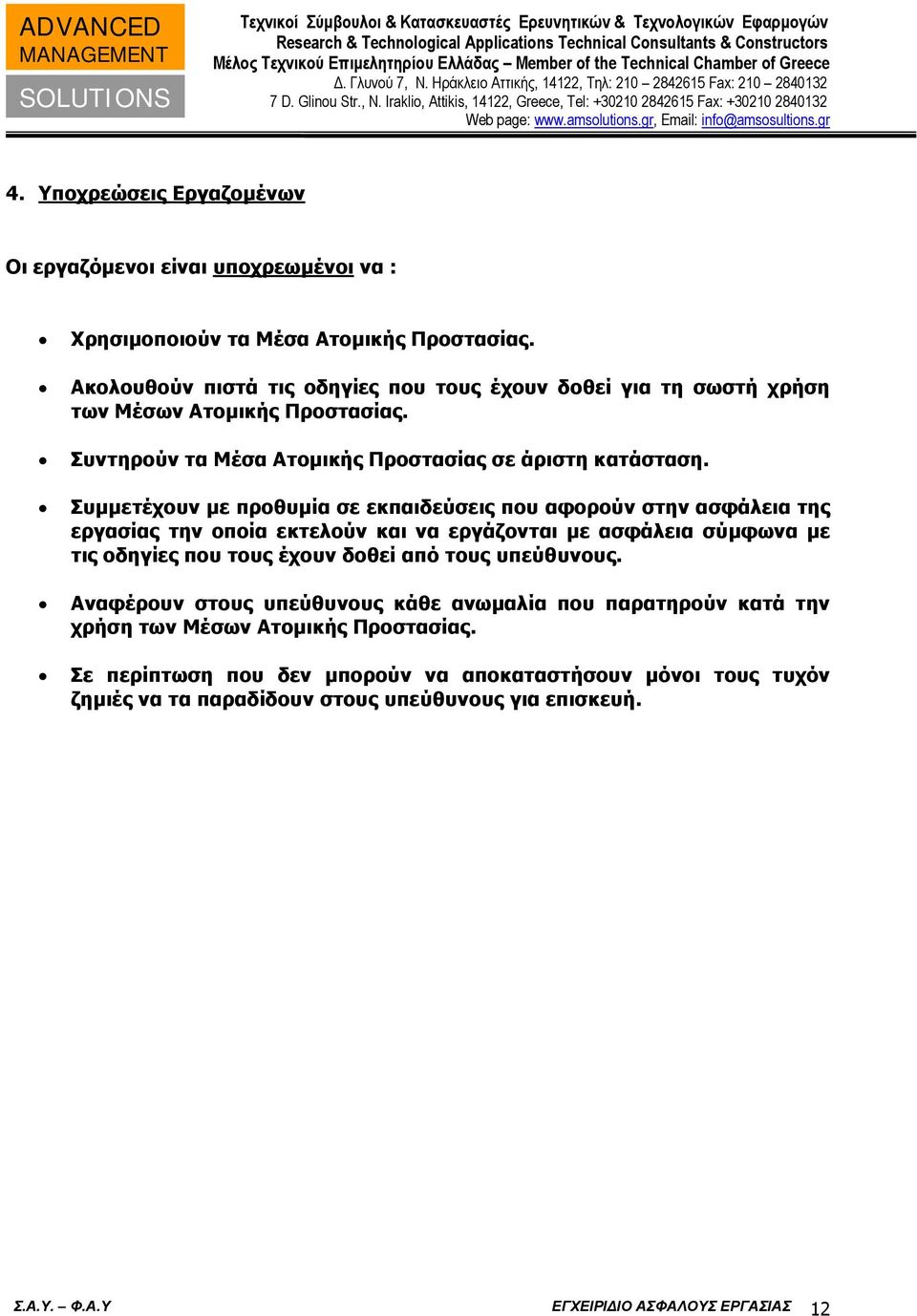 ADVANCED MANAGEMENT SOLUTIONS

Τεχνικοί Σύμβουλοι & Κατασκευαστές Ερευνητικών & Τεχνολογικών Εφαρμογών
Research & Technological Applications Technical Consultants & Constructors
Μέλος Τεχνικού Επιμελητηρίου Ελλάδας – Member of the Technical Chamber of Greece
Δ. Γλυνού 7, Ν. Ηράκλειο Αττικής, 14122, Τηλ: 210 – 2842615 Fax: 210 – 2840132
7 D. Glinou Str., N. Iraklio, Attikis, 14122, Greece, Tel: +30210 2842615 Fax: +30210 2840132
Web page: www.amsolutions.gr, Email: info@amsosultions.gr

4. Υποχρεώσεις Εργαζομένων

Οι εργαζόμενοι είναι υποχρεωμένοι να :

• Χρησιμοποιούν τα Μέσα Ατομικής Προστασίας.

• Ακολουθούν πιστά τις οδηγίες που τους έχουν δοθεί για τη σωστή χρήση των Μέσων Ατομικής Προστασίας.

• Συντηρούν τα Μέσα Ατομικής Προστασίας σε άριστη κατάσταση.

• Συμμετέχουν με προθυμία σε εκπαιδεύσεις που αφορούν στην ασφάλεια της εργασίας την οποία εκτελούν και να εργάζονται με ασφάλεια σύμφωνα με τις οδηγίες που τους έχουν δοθεί από τους υπεύθυνους.

• Αναφέρουν στους υπεύθυνους κάθε ανωμαλία που παρατηρούν κατά την χρήση των Μέσων Ατομικής Προστασίας.

• Σε περίπτωση που δεν μπορούν να αποκαταστήσουν μόνοι τους τυχόν ζημιές να τα παραδίδουν στους υπεύθυνους για επισκευή.

Σ.Α.Υ. – Φ.Α.Υ

ΕΓΧΕΙΡΙΔΙΟ ΑΣΦΑΛΟΥΣ ΕΡΓΑΣΙΑΣ 12